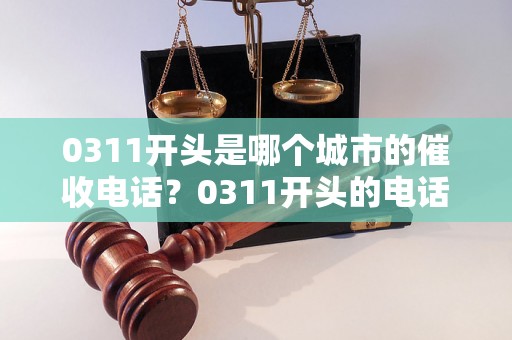 0311开头是哪个城市的催收电话？0311开头的电话